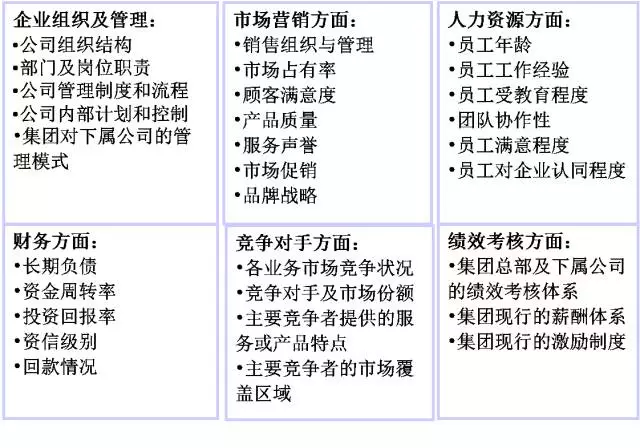 企业组织及管理：
•公司组织结构
•部门及岗位职责
•公司管理制度和流程
•公司内部计划和控制
•集团对下属公司的管理模式

市场营销方面：
•销售组织与管理
•市场占有率
•顾客满意度
•产品质量
•服务声誉
•市场促销
•品牌战略

人力资源方面：
•员工年龄
•员工工作经验
•员工受教育程度
•团队协作性
•员工满意程度
•员工对企业认同程度

财务方面：
•长期负债
•资金周转率
•投资回报率
•资信级别
•回款情况

竞争对手方面：
•各业务市场竞争状况
•竞争对手及市场份额
•主要竞争者提供的服务或产品特点
•主要竞争者的市场覆盖区域

绩效考核方面：
•集团总部及下属公司的绩效考核体系
•集团现行的薪酬体系
•集团现行的激励制度